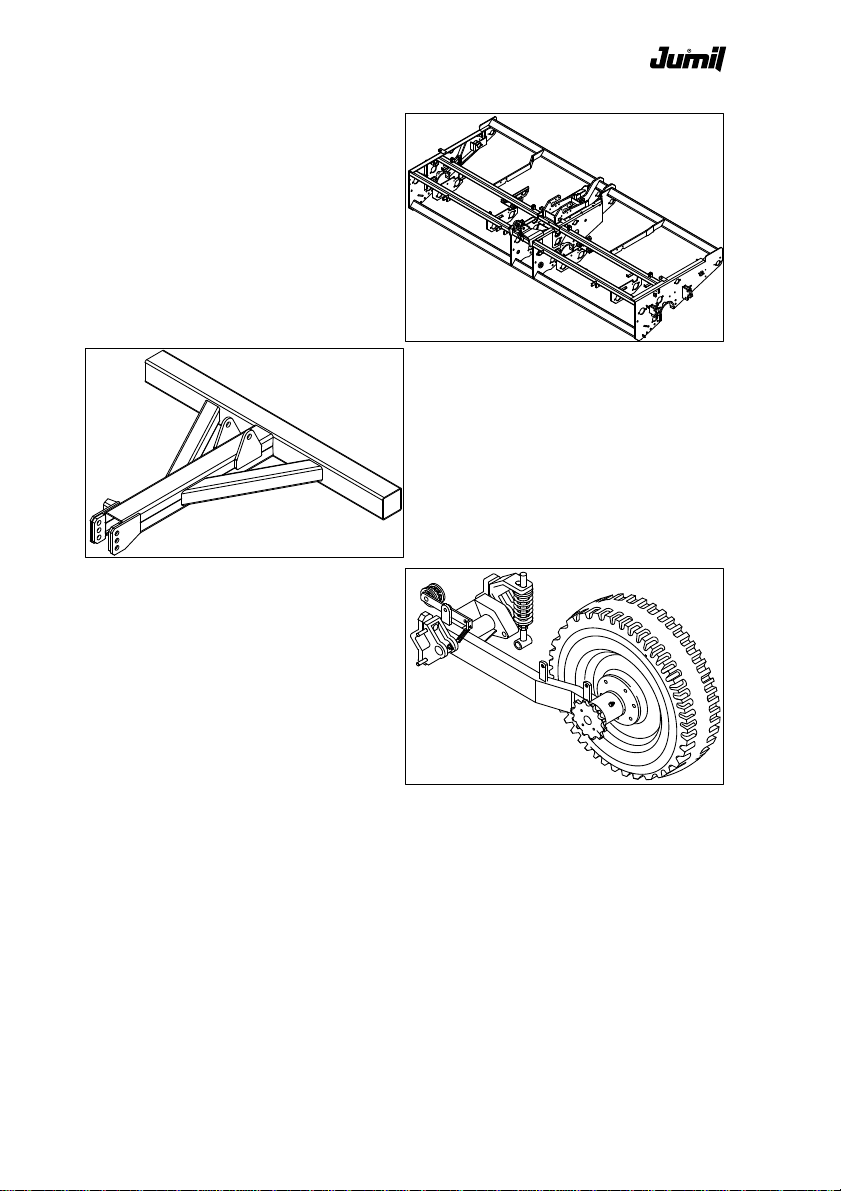 Jumil